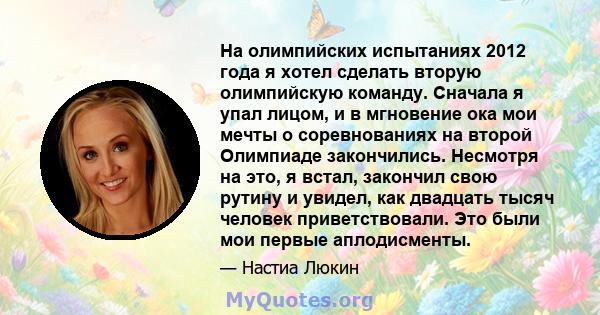 На олимпийских испытаниях 2012 года я хотел сделать вторую олимпийскую команду. Сначала я упал лицом, и в мгновение ока мои мечты о соревнованиях на второй Олимпиаде закончились. Несмотря на это, я встал, закончил свою рутину и увидел, как двадцать тысяч человек приветствовали. Это были мои первые аплодисменты.

— Настиа Люкин

MyQuotes.org